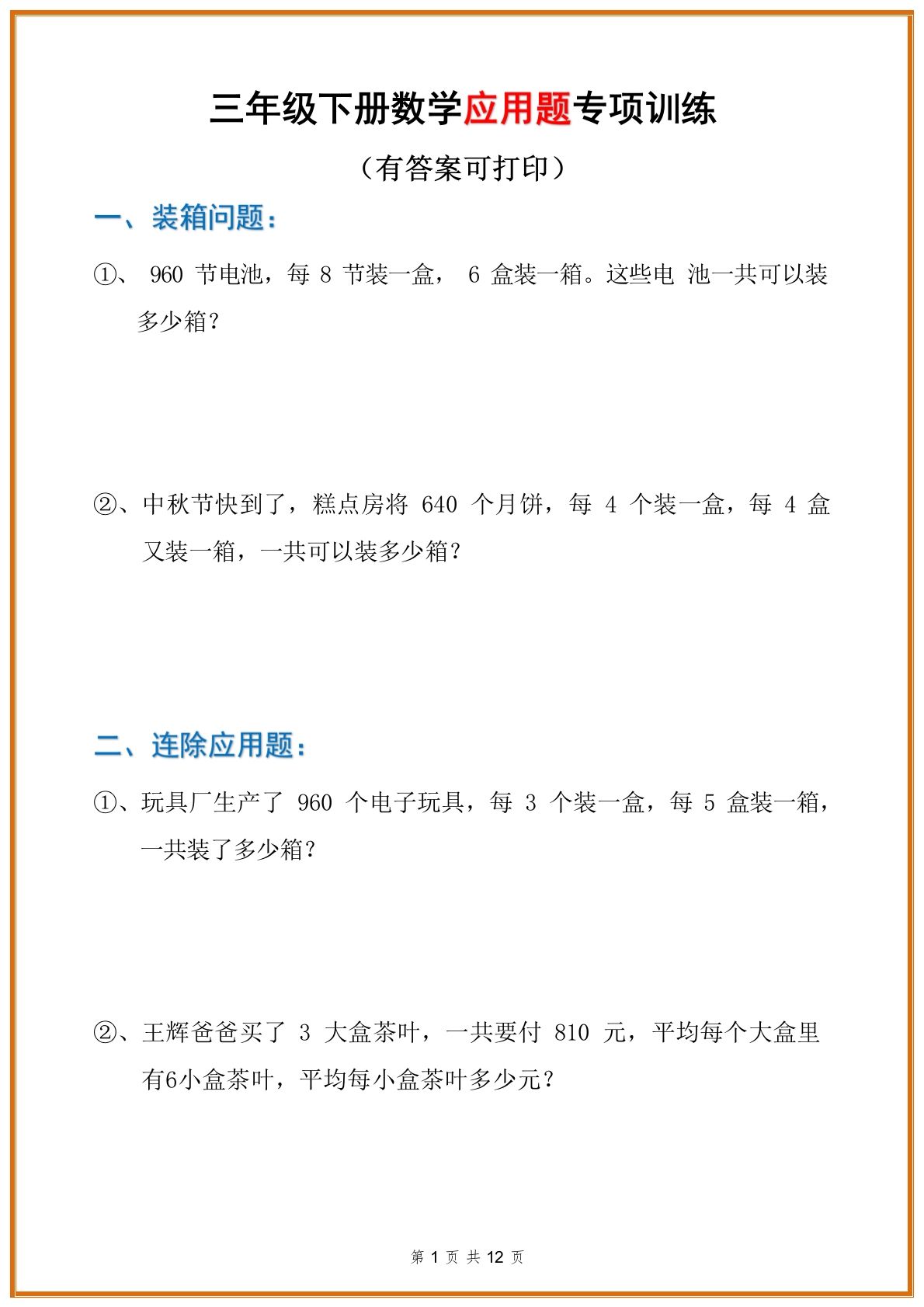 三年级下册数学应用题专项训练

（有答案可打印）

一、装箱问题：

①、 960 节电池，每 8 节装一盒， 6 盒装一箱。这些电 池一共可以装多少箱？

②、中秋节快到了，糕点房将 640 个月饼，每 4 个装一盒，每 4 盒又装一箱，一共可以装多少箱？

二、连除应用题：

①、玩具厂生产了 960 个电子玩具，每 3 个装一盒，每 5 盒装一箱，一共装了多少箱？

②、王辉爸爸买了 3 大盒茶叶，一共要付 810 元，平均每个大盒里有6小盒茶叶，平均每小盒茶叶多少元？

第 1 页 共 12 页